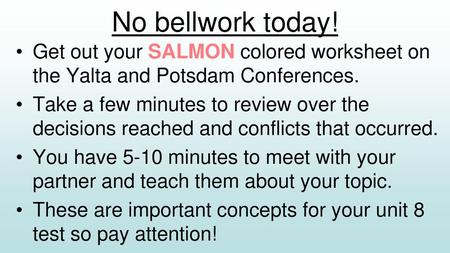 No bellwork today!

• Get out your SALMON colored worksheet on the Yalta and Potsdam Conferences.

• Take a few minutes to review over the decisions reached and conflicts that occurred.

• You have 5-10 minutes to meet with your partner and teach them about your topic.

• These are important concepts for your unit 8 test so pay attention!